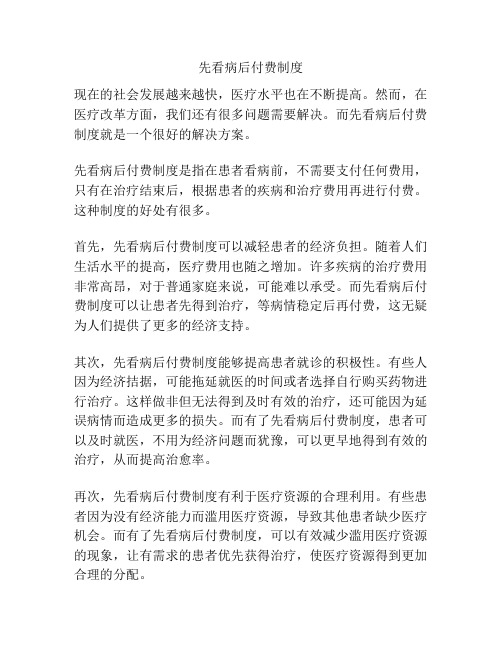 先看病后付费制度

现在的社会发展越来越快，医疗水平也在不断提高。然而，在医疗改革方面，我们还有很多问题需要解决。而先看病后付费制度就是一个很好的解决方案。

先看病后付费制度是指在患者看病前，不需要支付任何费用，只有在治疗结束后，根据患者的疾病和治疗费用再进行付费。这种制度的好处有很多。

首先，先看病后付费制度可以减轻患者的经济负担。随着人们生活水平的提高，医疗费用也随之增加。许多疾病的治疗费用非常高昂，对于普通家庭来说，可能难以承受。而先看病后付费制度可以让患者先得到治疗，等病情稳定后再付费，这无疑为人们提供了更多的经济支持。

其次，先看病后付费制度能够提高患者就诊的积极性。有些人因为经济拮据，可能拖延就医的时间或者选择自行购买药物进行治疗。这样做非但无法得到及时有效的治疗，还可能因为延误病情而造成更多的损失。而有了先看病后付费制度，患者可以及时就医，不用为经济问题而犹豫，可以更早地得到有效的治疗，从而提高治愈率。

再次，先看病后付费制度有利于医疗资源的合理利用。有些患者因为没有经济能力而滥用医疗资源，导致其他患者缺少医疗机会。而有了先看病后付费制度，可以有效减少滥用医疗资源的现象，让有需求的患者优先获得治疗，使医疗资源得到更加合理的分配。